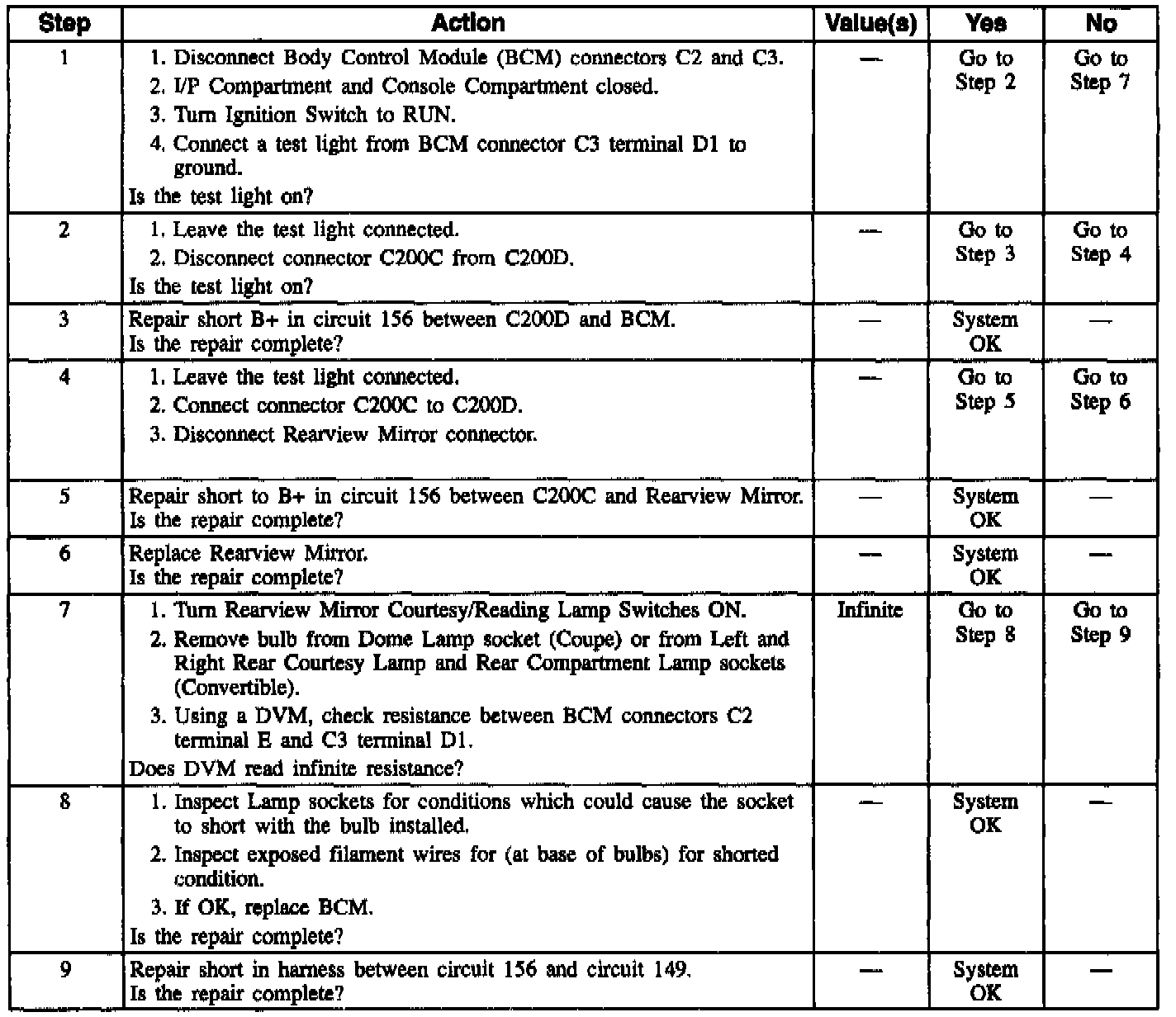 | Step | Action | Value(s) | Yes | No |
|---|---|---|---|---|
| 1 | 1. Disconnect Body Control Module (BCM) connectors C2 and C3. 2. I/P Compartment and Console Compartment closed. 3. Turn Ignition Switch to RUN. 4. Connect a test light from BCM connector C3 terminal D1 to ground. Is the test light on? | — | Go to Step 2 | Go to Step 7 |
| 2 | 1. Leave the test light connected. 2. Disconnect connector C200C from C200D. Is the test light on? | — | Go to Step 3 | Go to Step 4 |
| 3 | Repair short B+ in circuit 156 between C200D and BCM. Is the repair complete? | — | System OK | — |
| 4 | 1. Leave the test light connected. 2. Connect connector C200C to C200D. 3. Disconnect Rearview Mirror connector. | — | Go to Step 5 | Go to Step 6 |
| 5 | Repair short to B+ in circuit 156 between C200C and Rearview Mirror. Is the repair complete? | — | System OK | — |
| 6 | Replace Rearview Mirror. Is the repair complete? | — | System OK | — |
| 7 | 1. Turn Rearview Mirror Courtesy/Reading Lamp Switches ON. 2. Remove bulb from Dome Lamp socket (Coupe) or from Left and Right Rear Courtesy Lamp and Rear Compartment Lamp sockets (Convertible). 3. Using a DVM, check resistance between BCM connectors C2 terminal E and C3 terminal D1. Does DVM read infinite resistance? | Infinite | Go to Step 8 | Go to Step 9 |
| 8 | 1. Inspect Lamp sockets for conditions which could cause the socket to short with the bulb installed. 2. Inspect exposed filament wires for (at base of bulbs) for shorted condition. 3. If OK, replace BCM. Is the repair complete? | — | System OK | — |
| 9 | Repair short in harness between circuit 156 and circuit 149. Is the repair complete? | — | System OK | — |